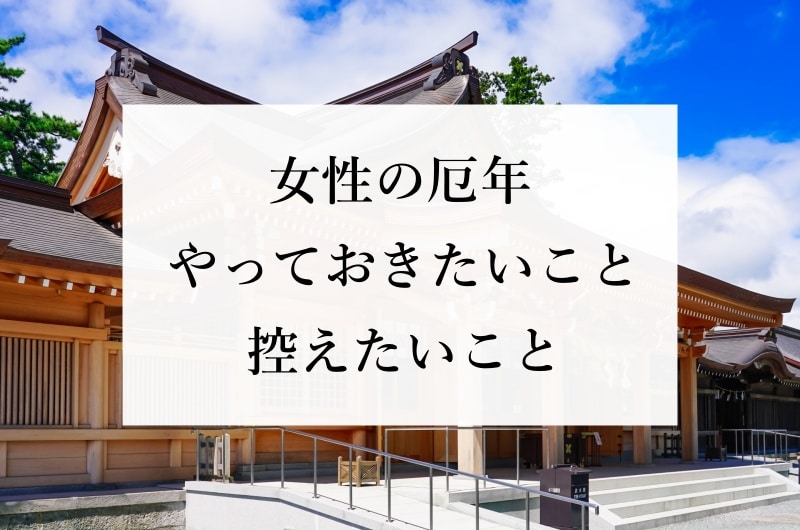 女性の厄年
やっておきたいこと
控えたいこと